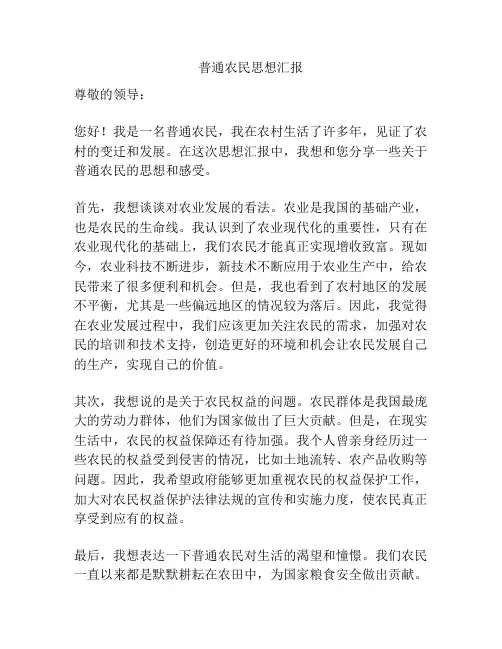 普通农民思想汇报

尊敬的领导：

您好！我是一名普通农民，我在农村生活了许多年，见证了农村的变迁和发展。在这次思想汇报中，我想和您分享一些关于普通农民的思想和感受。

首先，我想谈谈对农业发展的看法。农业是我国的基础产业，也是农民的生命线。我认识到了农业现代化的重要性，只有在农业现代化的基础上，我们农民才能真正实现增收致富。现如今，农业科技不断进步，新技术不断应用于农业生产中，给农民带来了很多便利和机会。但是，我也看到了农村地区的发展不平衡，尤其是一些偏远地区的情况较为落后。因此，我觉得在农业发展过程中，我们应该更加关注农民的需求，加强对农民的培训和技术支持，创造更好的环境和机会让农民发展自己的生产，实现自己的价值。

其次，我想说的是关于农民权益的问题。农民群体是我国最庞大的劳动力群体，他们为国家做出了巨大贡献。但是，在现实生活中，农民的权益保障还有待加强。我个人曾亲身经历过一些农民的权益受到侵害的情况，比如土地流转、农产品收购等问题。因此，我希望政府能够更加重视农民的权益保护工作，加大对农民权益保护法律法规的宣传和实施力度，使农民真正享受到应有的权益。

最后，我想表达一下普通农民对生活的渴望和憧憬。我们农民一直以来都是默默耕耘在农田中，为国家粮食安全做出贡献。